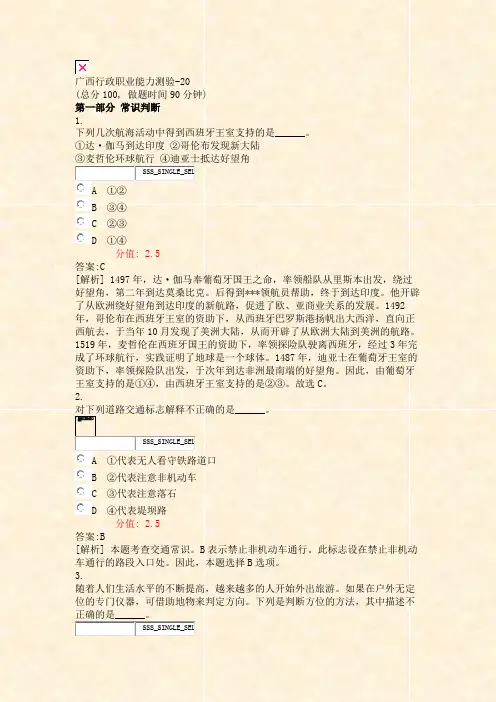 广西行政职业能力测验-20
(总分 100, 做题时间 90 分钟)
第一部分 常识判断
1.
下列几次航海活动中得到西班牙王室支持的是______。
①达·伽马到达印度 ②哥伦布发现新大陆
③麦哲伦环球航行 ④迪亚士抵达好望角
SSS_SINGLE_SEL
A ①②
B ③④
C ②③
D ①④
分值: 2.5
答案:C
[解析] 1497 年，达·伽马奉葡萄牙国王之命，率领船队从里斯本出发，绕过好望角，第二年到达莫桑比克。后得到***领航员帮助，终于到达印度。他开辟了从欧洲绕好望角到达印度的新航路，促进了欧、亚商业关系的发展。1492 年，哥伦布在西班牙王室的资助下，从西班牙巴罗斯港扬帆出大西洋，直向正西航去，于当年 10 月发现了美洲大陆，从而开辟了从欧洲大陆到美洲的航路。1519 年，麦哲伦在西班牙国王的资助下，率领探险队驶离西班牙，经过 3 年完成了环球航行，实践证明了地球是一个球体。1487 年，迪亚士在葡萄牙王室的资助下，率领探险队出发，于次年到达非洲最南端的好望角。因此，由葡萄牙王室支持的是①④，由西班牙王室支持的是②③。故选 C。
2.
对下列道路交通标志解释不正确的是______。
SSS_SINGLE_SEL
A ①代表无人看守铁路道口
B ②代表注意非机动车
C ③代表注意落石
D ④代表堤坝路
分值: 2.5
答案:B
[解析] 本题考查交通常识。B 表示禁止非机动车通行。此标志设在禁止非机动车通行的路段入口处。因此，本题选择 B 选项。
3.
随着人们生活水平的不断提高，越来越多的人开始外出旅游。如果在户外无定位的专门仪器，可借助地物来判定方向。下列是判断方位的方法，其中描述不正确的是______。
SSS_SINGLE_SEL